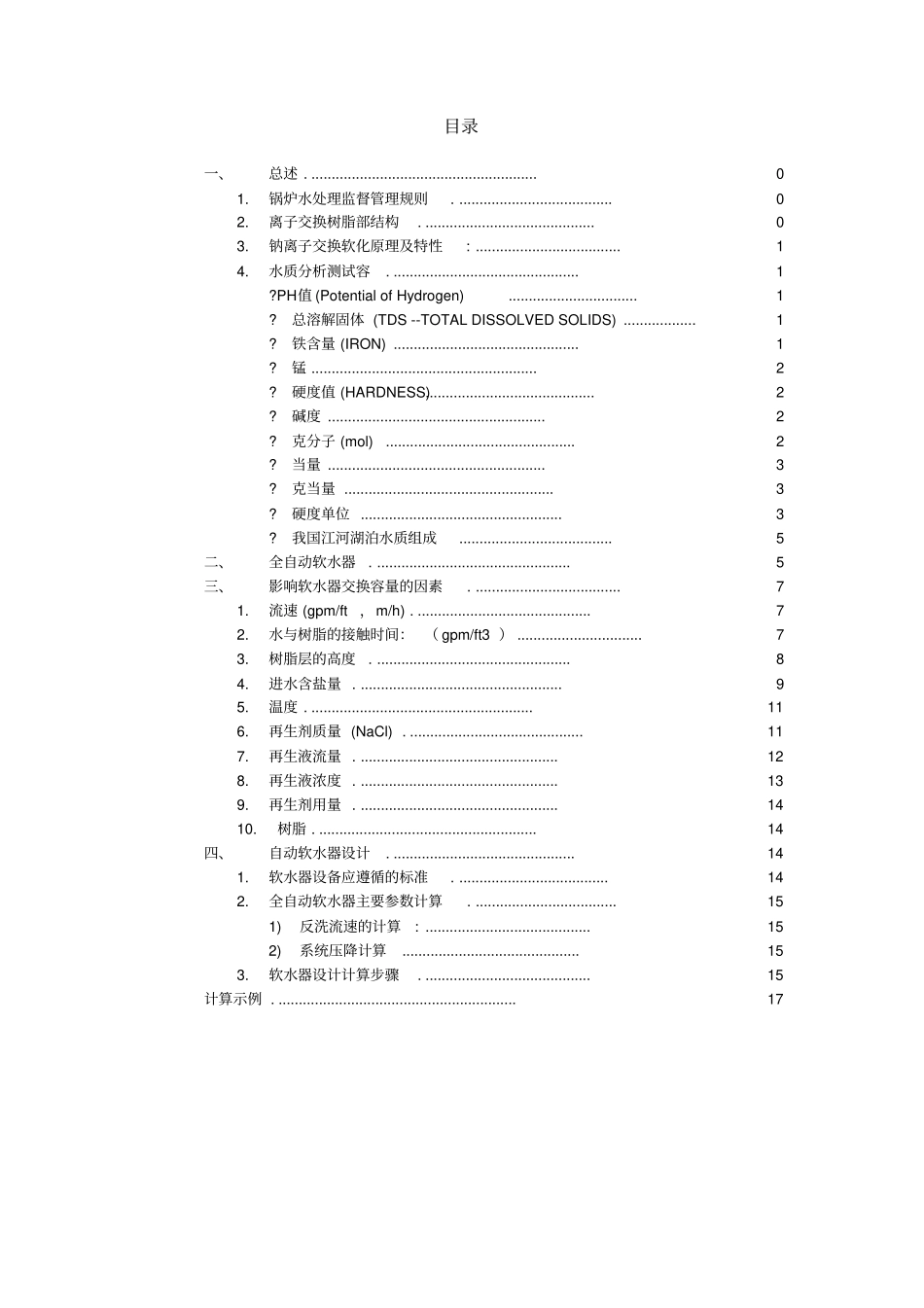 目录

一、 总述 . ........................................................ 0
1. 锅炉水处理监督管理规则 . ...................................... 0
2. 离子交换树脂部结构 . .......................................... 0
3. 钠离子交换软化原理及特性 : .................................... 1
4. 水质分析测试容 . .............................................. 1
?PH值 (Potential of Hydrogen) ................................ 1
? 总溶解固体 (TDS --TOTAL DISSOLVED SOLIDS) .................. 1
? 铁含量 (IRON) .............................................. 1
? 锰 ........................................................ 2
? 硬度值 (HARDNESS)......................................... 2
? 碱度 ...................................................... 2
? 克分子 (mol) ............................................... 2
? 当量 ...................................................... 3
? 克当量 .................................................... 3
? 硬度单位 .................................................. 3
? 我国江河湖泊水质组成 ...................................... 5
二、 全自动软水器 . ................................................ 5
三、 影响软水器交换容量的因素 . .................................... 7
1. 流速 (gpm/ft , m/h) . ........................................... 7
2. 水与树脂的接触时间: ( gpm/ft3 ) ............................... 7
3. 树脂层的高度 . ................................................ 8
4. 进水含盐量 . .................................................. 9
5. 温度 . ....................................................... 11
6. 再生剂质量 (NaCl) . ........................................... 11
7. 再生液流量 . ................................................. 12
8. 再生液浓度 . ................................................. 13
9. 再生剂用量 . ................................................. 14
10. 树脂 . ...................................................... 14
四、 自动软水器设计 . ............................................. 14
1. 软水器设备应遵循的标准 . ..................................... 14
2. 全自动软水器主要参数计算 . ................................... 15
1) 反洗流速的计算 : ......................................... 15
2) 系统压降计算 ............................................ 15
3. 软水器设计计算步骤 . ......................................... 15
计算示例 . ........................................................... 17